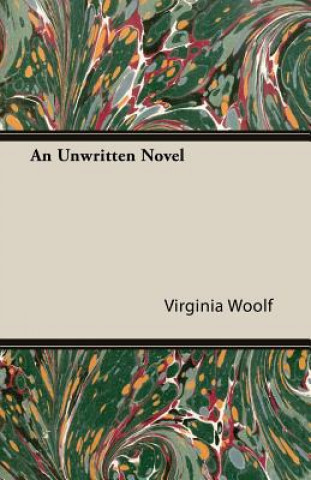 An Unwritten Novel

Virginia Woolf